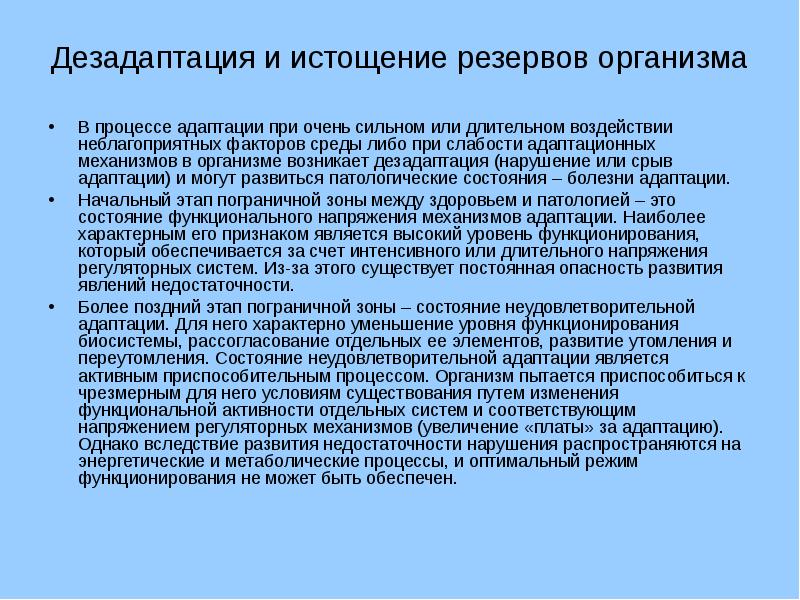 Дезадаптация и истощение резервов организма

• В процессе адаптации при очень сильном или длительном воздействии неблагоприятных факторов среды либо при слабости адаптационных механизмов в организме возникает дезадаптация (нарушение или срыв адаптации) и могут развиться патологические состояния – болезни адаптации.

• Начальный этап пограничной зоны между здоровьем и патологией – это состояние функционального напряжения механизмов адаптации. Наиболее характерным его признаком является высокий уровень функционирования, который обеспечивается за счет интенсивного или длительного напряжения регуляторных систем. Из-за этого существует постоянная опасность развития явлений недостаточности.

• Более поздний этап пограничной зоны – состояние неудовлетворительной адаптации. Для него характерно уменьшение уровня функционирования биосистемы, рассогласование отдельных ее элементов, развитие утомления и переутомления. Состояние неудовлетворительной адаптации является активным приспособительным процессом. Организм пытается приспособиться к чрезмерным для него условиям существования путем изменения функциональной активности отдельных систем и соответствующим напряжением регуляторных механизмов (увеличение «платы» за адаптацию). Однако вследствие развития недостаточности нарушения распространяются на энергетические и метаболические процессы, и оптимальный режим функционирования не может быть обеспечен.